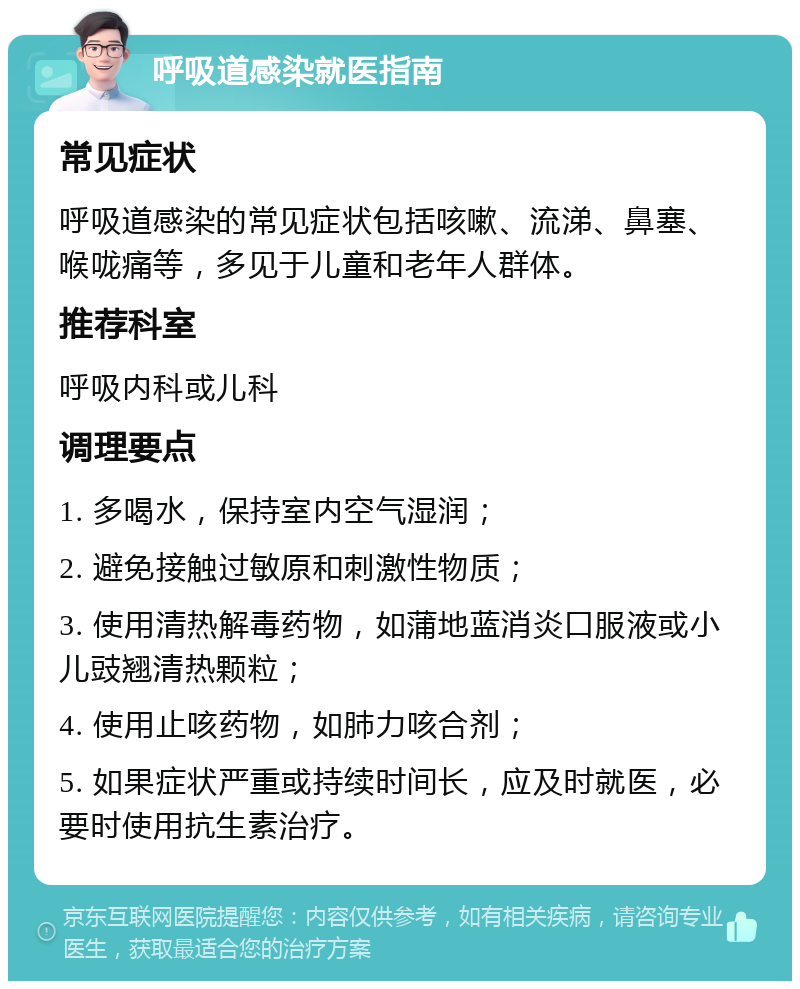 呼吸道感染就医指南

常见症状

呼吸道感染的常见症状包括咳嗽、流涕、鼻塞、喉咙痛等，多见于儿童和老年人群体。

推荐科室

呼吸内科或儿科

调理要点

1. 多喝水，保持室内空气湿润；

2. 避免接触过敏原和刺激性物质；

3. 使用清热解毒药物，如蒲地蓝消炎口服液或小儿豉翘清热颗粒；

4. 使用止咳药物，如肺力咳合剂；

5. 如果症状严重或持续时间长，应及时就医，必要时使用抗生素治疗。

京东互联网医院提醒您：内容仅供参考，如有相关疾病，请咨询专业医生，获取最适合您的治疗方案